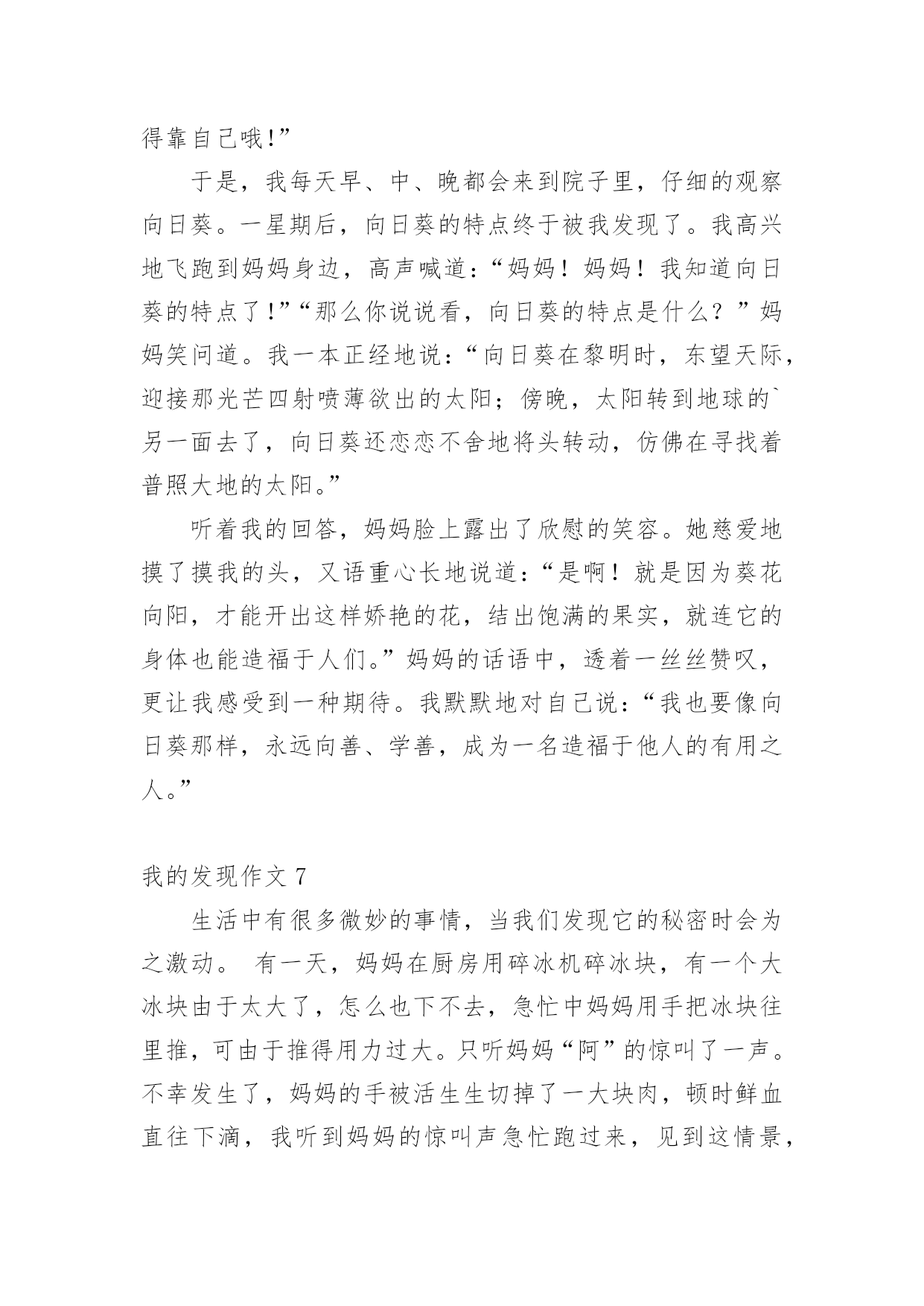 得靠自己哦!”

于是，我每天早、中、晚都会来到院子里，仔细的观察向日葵。一星期后，向日葵的特点终于被我发现了。我高兴地飞跑到妈妈身边，高声喊道：“妈妈！妈妈！我知道向日葵的特点了!”“那么你说说看，向日葵的特点是什么？”妈妈笑问道。我一本正经地说：“向日葵在黎明时，东望天际，迎接那光芒四射喷薄欲出的太阳；傍晚，太阳转到地球的`另一面去了，向日葵还恋恋不舍地将头转动，仿佛在寻找着普照大地的太阳。”

听着我的回答，妈妈脸上露出了欣慰的笑容。她慈爱地摸了摸我的头，又语重心长地说道：“是啊！就是因为葵花向阳，才能开出这样娇艳的花，结出饱满的果实，就连它的身体也能造福于人们。”妈妈的话语中，透着一丝丝赞叹，更让我感受到一种期待。我默默地对自己说：“我也要像向日葵那样，永远向善、学善，成为一名造福于他人的有用之人。”

我的发现作文 7

生活中有很多微妙的事情，当我们发现它的秘密时会为之激动。 有一天，妈妈在厨房用碎冰机碎冰块，有一个大冰块由于太大了，怎么也下不去，急忙中妈妈用手把冰块往里推，可由于推得用力过大。只听妈妈“阿”的惊叫了一声。不幸发生了，妈妈的手被活生生切掉了一大块肉，顿时鲜血直往下滴，我听到妈妈的惊叫声急忙跑过来，见到这情景，